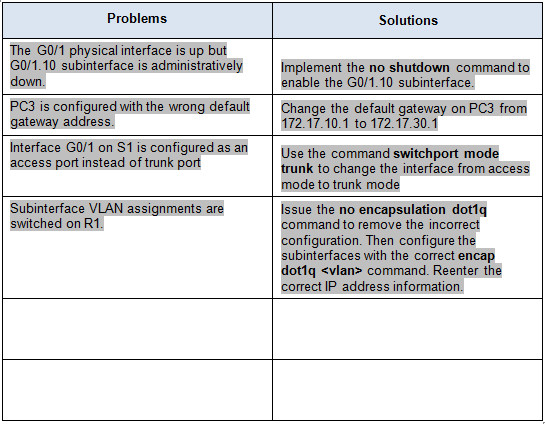 | Problems | Solutions |
|---|---|
| The G0/1 physical interface is up but G0/1.10 subinterface is administratively down. | Implement the **no shutdown** command to enable the G0/1.10 subinterface. |
| PC3 is configured with the wrong default gateway address. | Change the default gateway on PC3 from 172.17.10.1 to 172.17.30.1 |
| Interface G0/1 on S1 is configured as an access port instead of trunk port | Use the command **switchport mode trunk** to change the interface from access mode to trunk mode |
| Subinterface VLAN assignments are switched on R1. | Issue the **no encapsulation dot1q** command to remove the incorrect configuration. Then configure the subinterfaces with the correct **encap dot1q <vlan>** command. Reenter the correct IP address information. |
| | |
| | |